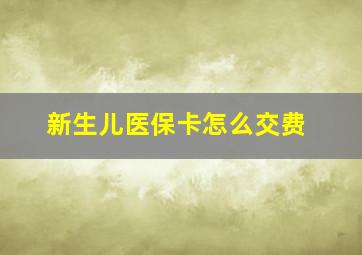 新生儿医保卡怎么交费